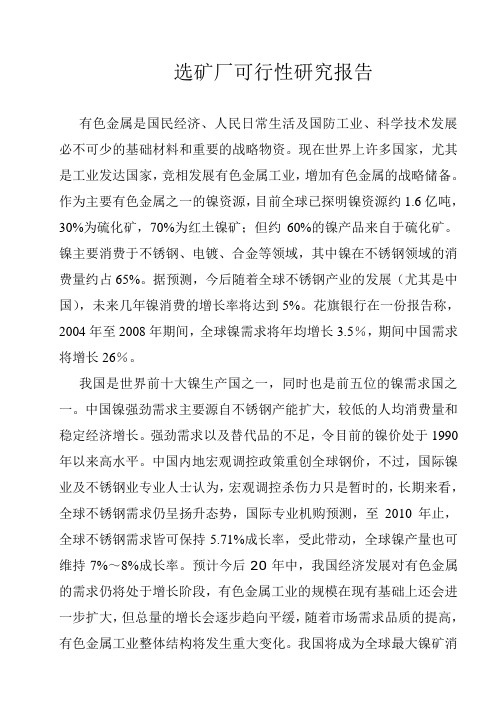 选矿厂可行性研究报告

有色金属是国民经济、人民日常生活及国防工业、科学技术发展必不可少的基础材料和重要的战略物资。现在世界上许多国家，尤其是工业发达国家，竞相发展有色金属工业，增加有色金属的战略储备。作为主要有色金属之一的镍资源，目前全球已探明镍资源约 1.6 亿吨，30%为硫化矿，70%为红土镍矿；但约 60%的镍产品来自于硫化矿。镍主要消费于不锈钢、电镀、合金等领域，其中镍在不锈钢领域的消费量约占 65%。据预测，今后随着全球不锈钢产业的发展（尤其是中国），未来几年镍消费的增长率将达到 5%。花旗银行在一份报告称，2004 年至 2008 年期间，全球镍需求将年均增长 3.5%，期间中国需求将增长 26%。

我国是世界前十大镍生产国之一，同时也是前五位的镍需求国之一。中国镍强劲需求主要源自不锈钢产能扩大，较低的人均消费量和稳定经济增长。强劲需求以及替代品的不足，令目前的镍价处于 1990 年以来高水平。中国内地宏观调控政策重创全球钢价，不过，国际镍业及不锈钢业专业人士认为，宏观调控杀伤力只是暂时的，长期来看，全球不锈钢需求仍呈扬升态势，国际专业机购预测，至 2010 年止，全球不锈钢需求皆可保持 5.71%成长率，受此带动，全球镍产量也可维持 7%～8%成长率。预计今后 20 年中，我国经济发展对有色金属的需求仍将处于增长阶段，有色金属工业的规模在现有基础上还会进一步扩大，但总量的增长会逐步趋向平缓，随着市场需求品质的提高，有色金属工业整体结构将发生重大变化。我国将成为全球最大镍矿消